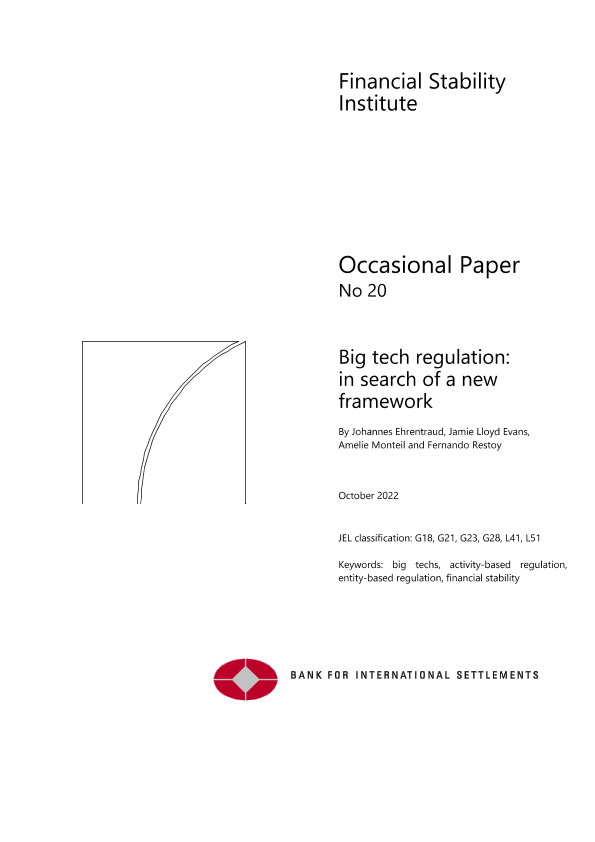 Financial Stability Institute

Occasional Paper
No 20

Big tech regulation: in search of a new framework

By Johannes Ehrentraud, Jamie Lloyd Evans, Amelie Monteil and Fernando Restoy

October 2022

JEL classification: G18, G21, G23, G28, L41, L51

Keywords: big techs, activity-based regulation, entity-based regulation, financial stability

BANK FOR INTERNATIONAL SETTLEMENTS